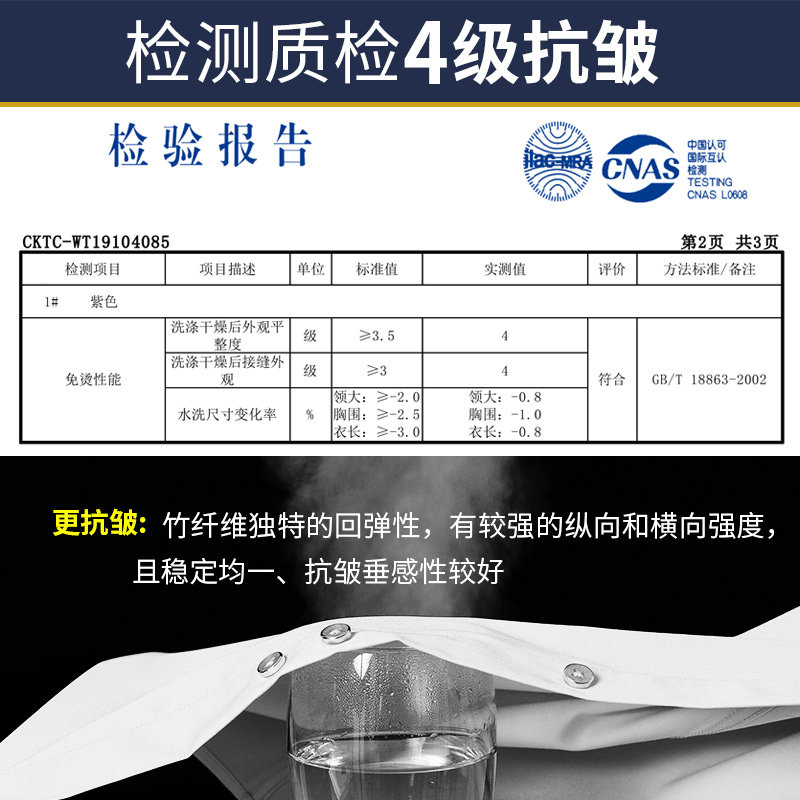 检测质检4级抗皱

检验报告

ilac-MRA

CNAS

中国认可
国际互认
检测
TESTING
CNAS L0608

CKTC-WT19104085

第2页 共3页

| 检测项目 | 项目描述 | 单位 | 标准值 | 实测值 | 评价 | 方法标准/备注 |
|---|---|---|---|---|---|---|
| 1# 紫色 | | | | | | |
| 免烫性能 | 洗涤干燥后外观平整度 | 级 | ≥3.5 | 4 | 符合 | GB/T 18863-2002 |
| | 洗涤干燥后接缝外观 | 级 | ≥3 | 4 | | |
| | 水洗尺寸变化率 | % | 领大：≥-2.0 胸围：≥-2.5 衣长：≥-3.0 | 领大：-0.8 胸围：-1.0 衣长：-0.8 | | |

更抗皱：竹纤维独特的回弹性，有较强的纵向和横向强度，且稳定均一、抗皱垂感性较好